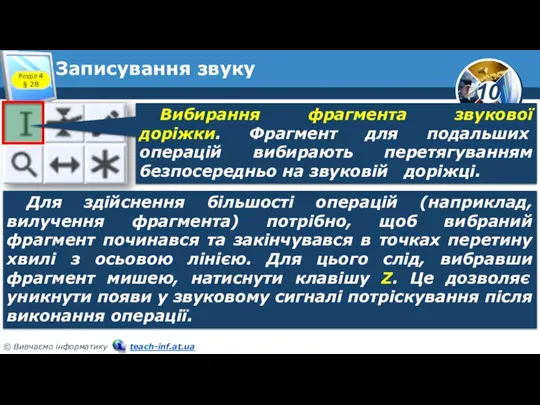 Розділ 4
§ 28

Записування звуку

10

Вибирання фрагмента звукової доріжки. Фрагмент для подальших операцій вибирають перетягуванням безпосередньо на звуковій доріжці.

Для здійснення більшості операцій (наприклад, вилучення фрагмента) потрібно, щоб вибраний фрагмент починався та закінчувався в точках перетину хвилі з осьовою лінією. Для цього слід, вибравши фрагмент мишею, натиснути клавішу Z. Це дозволяє уникнути появи у звуковому сигналі потріскування після виконання операції.

© Вивчаємо інформатику teach-inf.at.ua